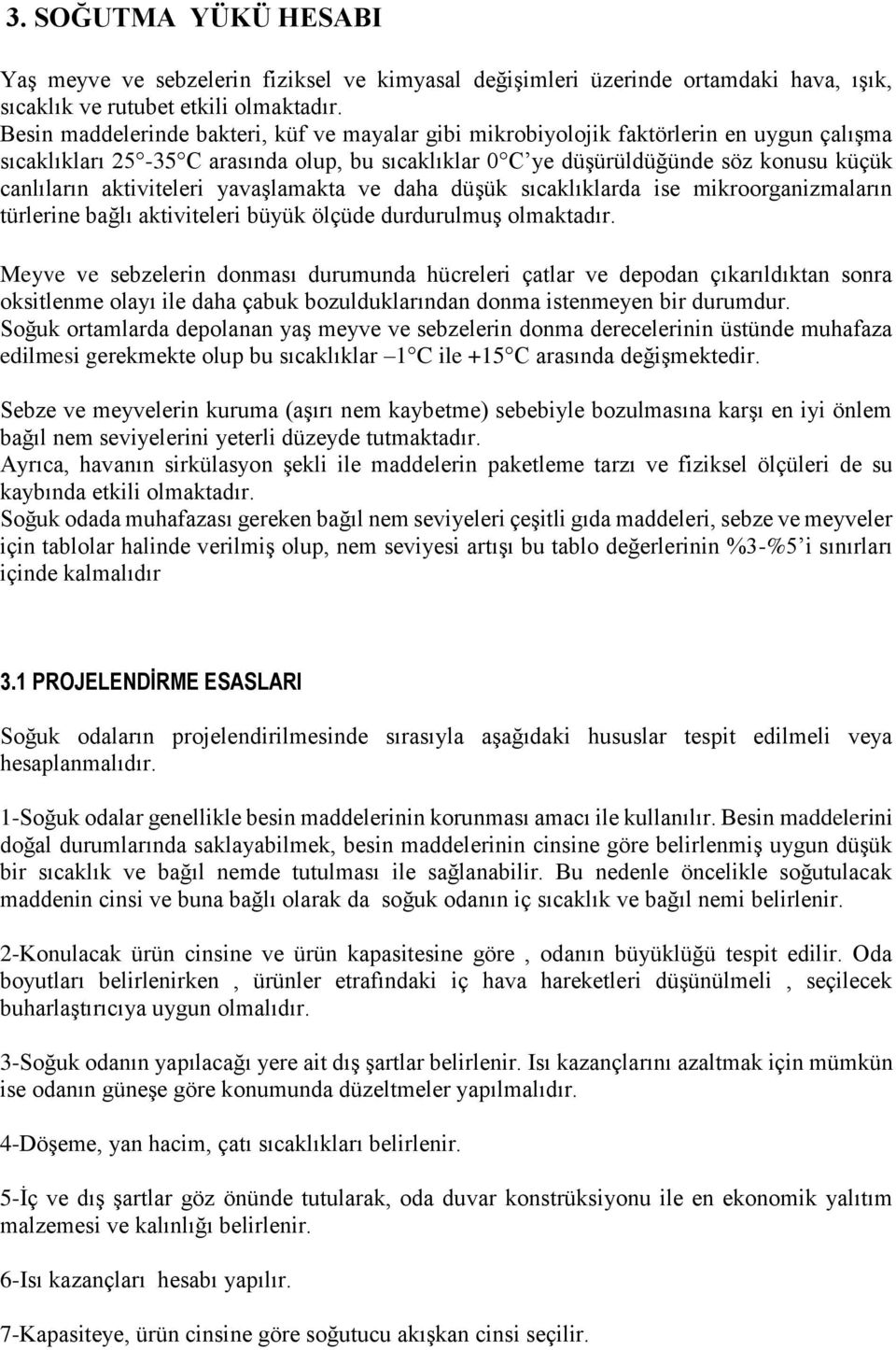 3. SOĞUTMA YÜKÜ HESABI

Yaş meyve ve sebzelerin fiziksel ve kimyasal değişimleri üzerinde ortamdaki hava, ışık, sıcaklık ve rutubet etkili olmaktadır.
Besin maddelerinde bakteri, küf ve mayalar gibi mikrobiyolojik faktörlerin en uygun çalışma sıcaklıkları 25 -35 C arasında olup, bu sıcaklıklar 0 C'ye düşürüldüğünde söz konusu küçük canlıların aktiviteleri yavaşlamakta ve daha düşük sıcaklıklarda ise mikroorganizmaların türlerine bağlı aktiviteleri büyük ölçüde durdurulmuş olmaktadır.

Meyve ve sebzelerin donması durumunda hücreleri çatlar ve depodan çıkarıldıktan sonra oksitlenme olayı ile daha çabuk bozulduklarından donma istenmeyen bir durumdur.
Soğuk ortamlarda depolanan yaş meyve ve sebzelerin donma derecelerinin üstünde muhafaza edilmesi gerekmekte olup bu sıcaklıklar –1 C ile +15 C arasında değişmektedir.

Sebze ve meyvelerin kuruma (aşırı nem kaybetme) sebebiyle bozulmasına karşı en iyi önlem bağıl nem seviyelerini yeterli düzeyde tutmaktadır.
Ayrıca, havanın sirkülasyon şekli ile maddelerin paketleme tarzı ve fiziksel ölçüleri de su kaybında etkili olmaktadır.
Soğuk odada muhafazası gereken bağıl nem seviyeleri çeşitli gıda maddeleri, sebze ve meyveler için tablolar halinde verilmiş olup, nem seviyesi artışı bu tablo değerlerinin %3-%5'i sınırları içinde kalmalıdır

3.1 PROJELENDİRME ESASLARI

Soğuk odaların projelendirilmesinde sırasıyla aşağıdaki hususlar tespit edilmeli veya hesaplanmalıdır.

1-Soğuk odalar genellikle besin maddelerinin korunması amacı ile kullanılır. Besin maddelerini doğal durumlarında saklayabilmek, besin maddelerinin cinsine göre belirlenmiş uygun düşük bir sıcaklık ve bağıl nemde tutulması ile sağlanabilir. Bu nedenle öncelikle soğutulacak maddenin cinsi ve buna bağlı olarak da soğuk odanın iç sıcaklık ve bağıl nemi belirlenir.

2-Konulacak ürün cinsine ve ürün kapasitesine göre , odanın büyüklüğü tespit edilir. Oda boyutları belirlenirken , ürünler etrafındaki iç hava hareketleri düşünülmeli , seçilecek buharlaştırıcıya uygun olmalıdır.

3-Soğuk odanın yapılacağı yere ait dış şartlar belirlenir. Isı kazançlarını azaltmak için mümkün ise odanın güneşe göre konumunda düzeltmeler yapılmalıdır.

4-Döşeme, yan hacim, çatı sıcaklıkları belirlenir.

5-İç ve dış şartlar göz önünde tutularak, oda duvar konstrüksiyonu ile en ekonomik yalıtım malzemesi ve kalınlığı belirlenir.

6-Isı kazançları hesabı yapılır.

7-Kapasiteye, ürün cinsine göre soğutucu akışkan cinsi seçilir.